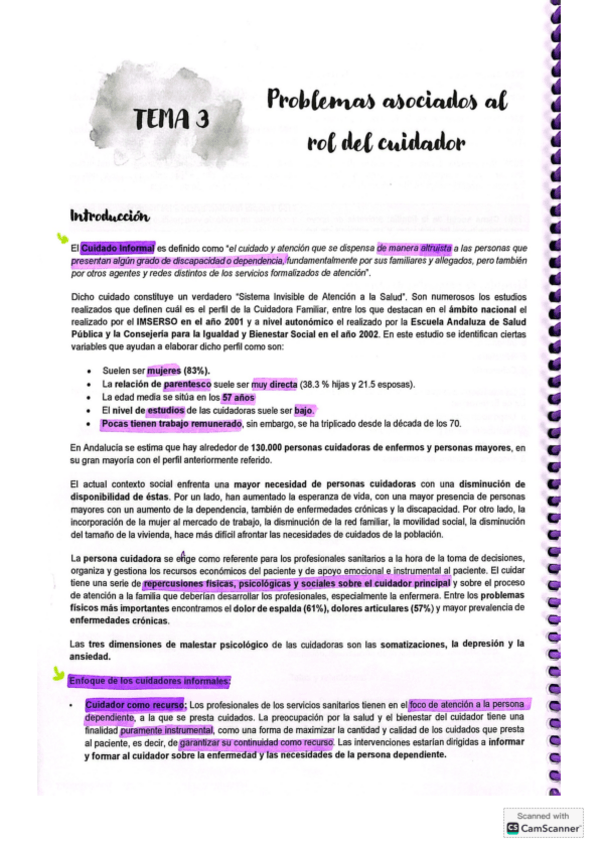 TEMA 3

Problemas asociados al rol del cuidador

Introducción

El Cuidado Informal es definido como "el cuidado y atención que se dispensa de manera altruista a las personas que presentan algún grado de discapacidad o dependencia, fundamentalmente por sus familiares y allegados, pero también por otros agentes y redes distintos de los servicios formalizados de atención".

Dicho cuidado constituye un verdadero "Sistema Invisible de Atención a la Salud". Son numerosos los estudios realizados que definen cuál es el perfil de la Cuidadora Familiar, entre los que destacan en el ámbito nacional el realizado por el IMSERSO en el año 2001 y a nivel autonómico el realizado por la Escuela Andaluza de Salud Pública y la Consejería para la Igualdad y Bienestar Social en el año 2002. En este estudio se identifican ciertas variables que ayudan a elaborar dicho perfil como son:

• Suelen ser mujeres (83%).
• La relación de parentesco suele ser muy directa (38.3 % hijas y 21.5 esposas).
• La edad media se sitúa en los 57 años
• El nivel de estudios de las cuidadoras suele ser bajo.
• Pocas tienen trabajo remunerado, sin embargo, se ha triplicado desde la década de los 70.

En Andalucía se estima que hay alrededor de 130.000 personas cuidadoras de enfermos y personas mayores, en su gran mayoría con el perfil anteriormente referido.

El actual contexto social enfrenta una mayor necesidad de personas cuidadoras con una disminución de disponibilidad de éstas. Por un lado, han aumentado la esperanza de vida, con una mayor presencia de personas mayores con un aumento de la dependencia, también de enfermedades crónicas y la discapacidad. Por otro lado, la incorporación de la mujer al mercado de trabajo, la disminución de la red familiar, la movilidad social, la disminución del tamaño de la vivienda, hace más difícil afrontar las necesidades de cuidados de la población.

La persona cuidadora se erige como referente para los profesionales sanitarios a la hora de la toma de decisiones, organiza y gestiona los recursos económicos del paciente y de apoyo emocional e instrumental al paciente. El cuidar tiene una serie de repercusiones físicas, psicológicas y sociales sobre el cuidador principal y sobre el proceso de atención a la familia que deberían desarrollar los profesionales, especialmente la enfermera. Entre los problemas físicos más importantes encontramos el dolor de espalda (61%), dolores articulares (57%) y mayor prevalencia de enfermedades crónicas.

Las tres dimensiones de malestar psicológico de las cuidadoras son las somatizaciones, la depresión y la ansiedad.

Enfoque de los cuidadores informales:

• Cuidador como recurso: Los profesionales de los servicios sanitarios tienen en el foco de atención a la persona dependiente, a la que se presta cuidados. La preocupación por la salud y el bienestar del cuidador tiene una finalidad puramente instrumental, como una forma de maximizar la cantidad y calidad de los cuidados que presta al paciente, es decir, de garantizar su continuidad como recurso. Las intervenciones estarían dirigidas a informar y formar al cuidador sobre la enfermedad y las necesidades de la persona dependiente.

Scanned with
CamScanner